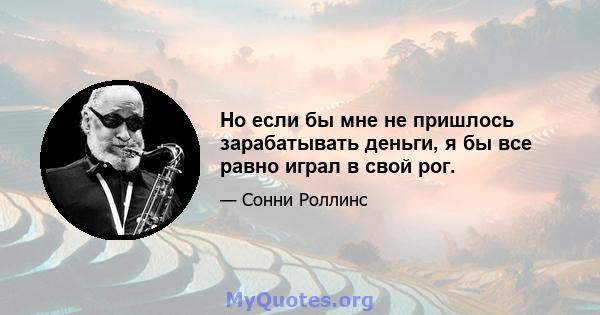 Но если бы мне не пришлось зарабатывать деньги, я бы все равно играл в свой рог.

— Сонни Роллинс

MyQuotes.org